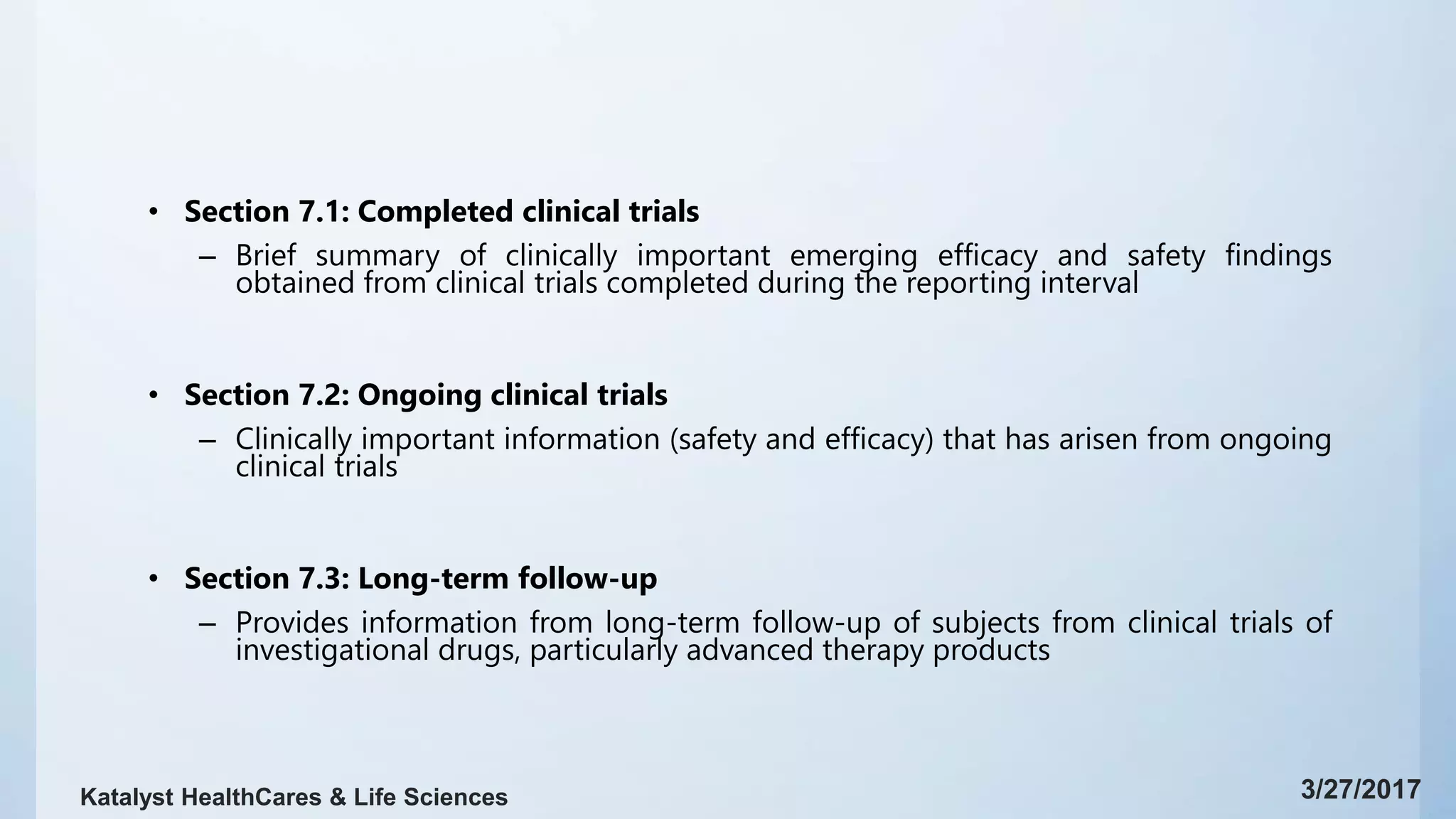 • Section 7.1: Completed clinical trials

– Brief summary of clinically important emerging efficacy and safety findings obtained from clinical trials completed during the reporting interval

• Section 7.2: Ongoing clinical trials

– Clinically important information (safety and efficacy) that has arisen from ongoing clinical trials

• Section 7.3: Long-term follow-up

– Provides information from long-term follow-up of subjects from clinical trials of investigational drugs, particularly advanced therapy products

Katalyst HealthCares & Life Sciences

3/27/2017